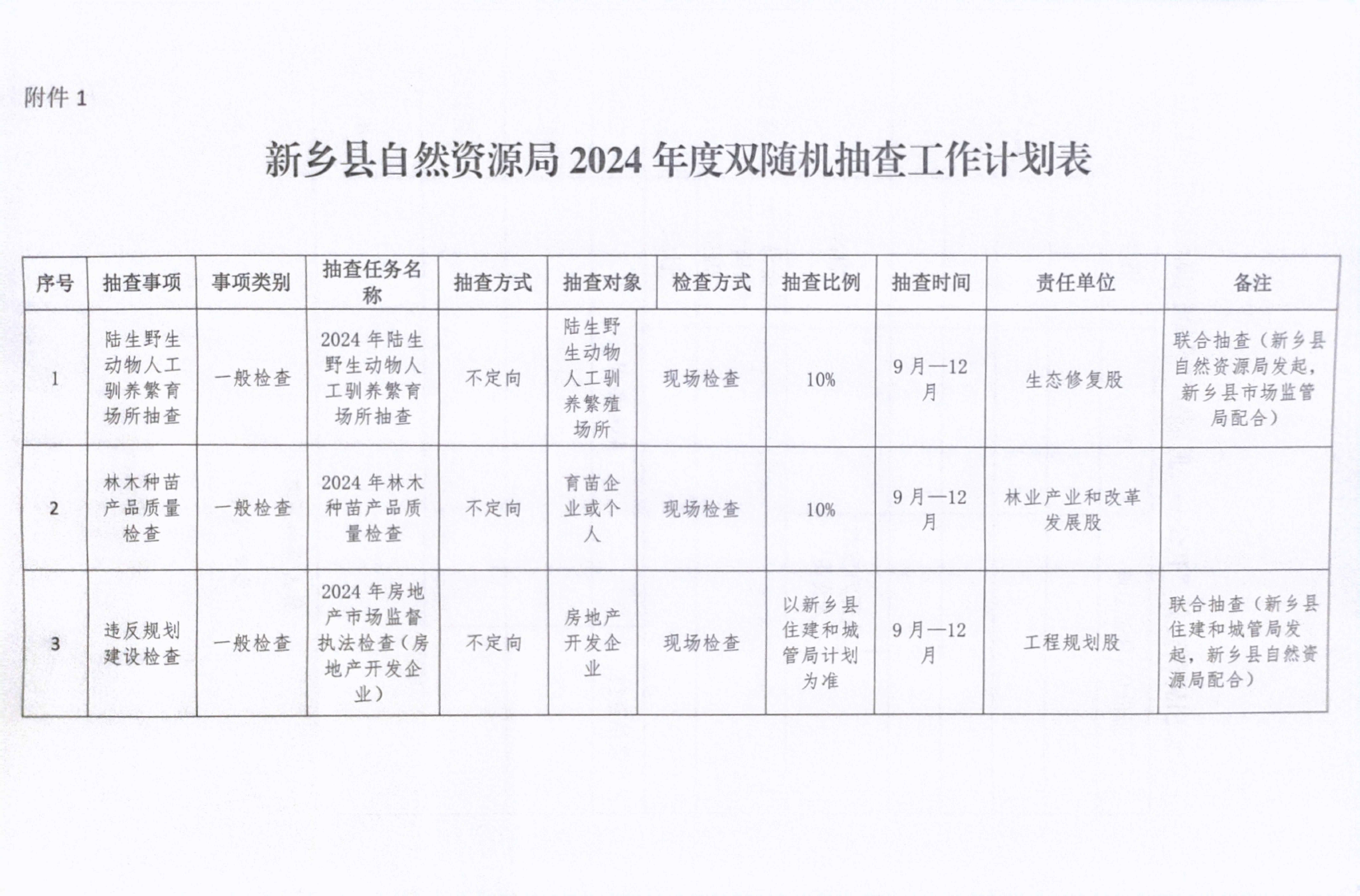 附件 1

新乡县自然资源局 2024 年度双随机抽查工作计划表

| 序号 | 抽查事项 | 事项类别 | 抽查任务名称 | 抽查方式 | 抽查对象 | 检查方式 | 抽查比例 | 抽查时间 | 责任单位 | 备注 |
|---|---|---|---|---|---|---|---|---|---|---|
| 1 | 陆生野生动物人工驯养繁育场所抽查 | 一般检查 | 2024 年陆生野生动物人工驯养繁育场所抽查 | 不定向 | 陆生野生动物人工驯养繁殖场所 | 现场检查 | 10% | 9 月—12 月 | 生态修复股 | 联合抽查（新乡县自然资源局发起，新乡县市场监管局配合） |
| 2 | 林木种苗产品质量检查 | 一般检查 | 2024 年林木种苗产品质量检查 | 不定向 | 育苗企业或个人 | 现场检查 | 10% | 9 月—12 月 | 林业产业和改革发展股 | |
| 3 | 违反规划建设检查 | 一般检查 | 2024 年房地产市场监督执法检查（房地产开发企业） | 不定向 | 房地产开发企业 | 现场检查 | 以新乡县住建和城管局计划为准 | 9 月—12 月 | 工程规划股 | 联合抽查（新乡县住建和城管局发起，新乡县自然资源局配合） |